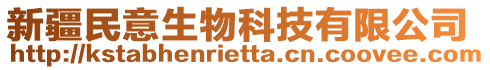 新疆民意生物科技有限公司
http://kstabhenrietta.cn.coovee.com